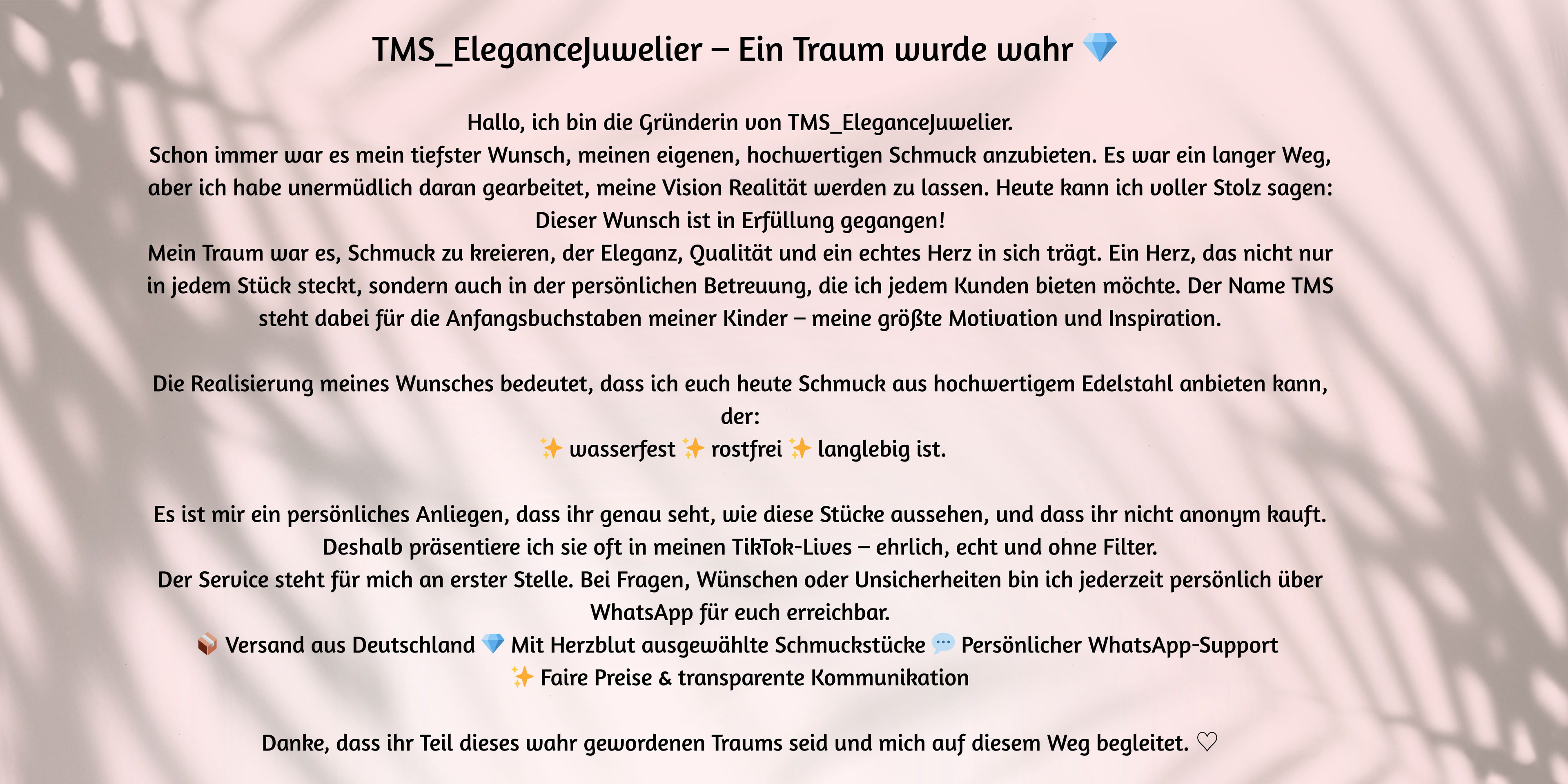 TMS_EleganceJuwelier – Ein Traum wurde wahr 💎

Hallo, ich bin die Gründerin von TMS_EleganceJuwelier.
Schon immer war es mein tiefster Wunsch, meinen eigenen, hochwertigen Schmuck anzubieten. Es war ein langer Weg, aber ich habe unermüdlich daran gearbeitet, meine Vision Realität werden zu lassen. Heute kann ich voller Stolz sagen: Dieser Wunsch ist in Erfüllung gegangen!
Mein Traum war es, Schmuck zu kreieren, der Eleganz, Qualität und ein echtes Herz in sich trägt. Ein Herz, das nicht nur in jedem Stück steckt, sondern auch in der persönlichen Betreuung, die ich jedem Kunden bieten möchte. Der Name TMS steht dabei für die Anfangsbuchstaben meiner Kinder – meine größte Motivation und Inspiration.

Die Realisierung meines Wunsches bedeutet, dass ich euch heute Schmuck aus hochwertigem Edelstahl anbieten kann, der:
✨ wasserfest ✨ rostfrei ✨ langlebig ist.

Es ist mir ein persönliches Anliegen, dass ihr genau seht, wie diese Stücke aussehen, und dass ihr nicht anonym kauft. Deshalb präsentiere ich sie oft in meinen TikTok-Lives – ehrlich, echt und ohne Filter.
Der Service steht für mich an erster Stelle. Bei Fragen, Wünschen oder Unsicherheiten bin ich jederzeit persönlich über WhatsApp für euch erreichbar.
📦 Versand aus Deutschland 💎 Mit Herzblut ausgewählte Schmuckstücke 💬 Persönlicher WhatsApp-Support
✨ Faire Preise & transparente Kommunikation

Danke, dass ihr Teil dieses wahr gewordenen Traums seid und mich auf diesem Weg begleitet. ♡